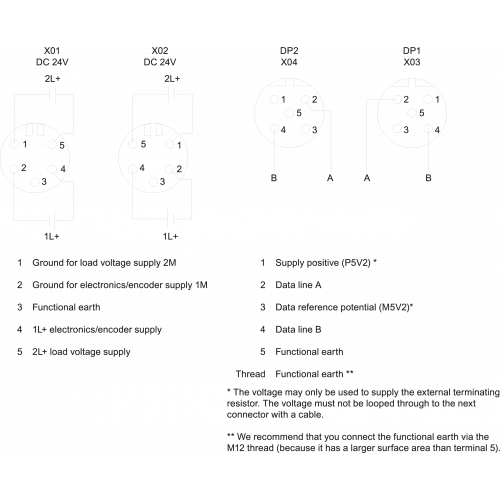 X01
DC 24V

2L+

1
5
2
4
3

1L+

X02
DC 24V

2L+

5
1
4
2
3

1L+

DP2
X04

1
2
5
4
3

B
A

DP1
X03

2
1
5
3
4

A
B

1 Ground for load voltage supply 2M

2 Ground for electronics/encoder supply 1M

3 Functional earth

4 1L+ electronics/encoder supply

5 2L+ load voltage supply

1 Supply positive (P5V2) *

2 Data line A

3 Data reference potential (M5V2)*

4 Data line B

5 Functional earth

Thread Functional earth **

* The voltage may only be used to supply the external terminating resistor. The voltage must not be looped through to the next connector with a cable.

** We recommend that you connect the functional earth via the M12 thread (because it has a larger surface area than terminal 5).